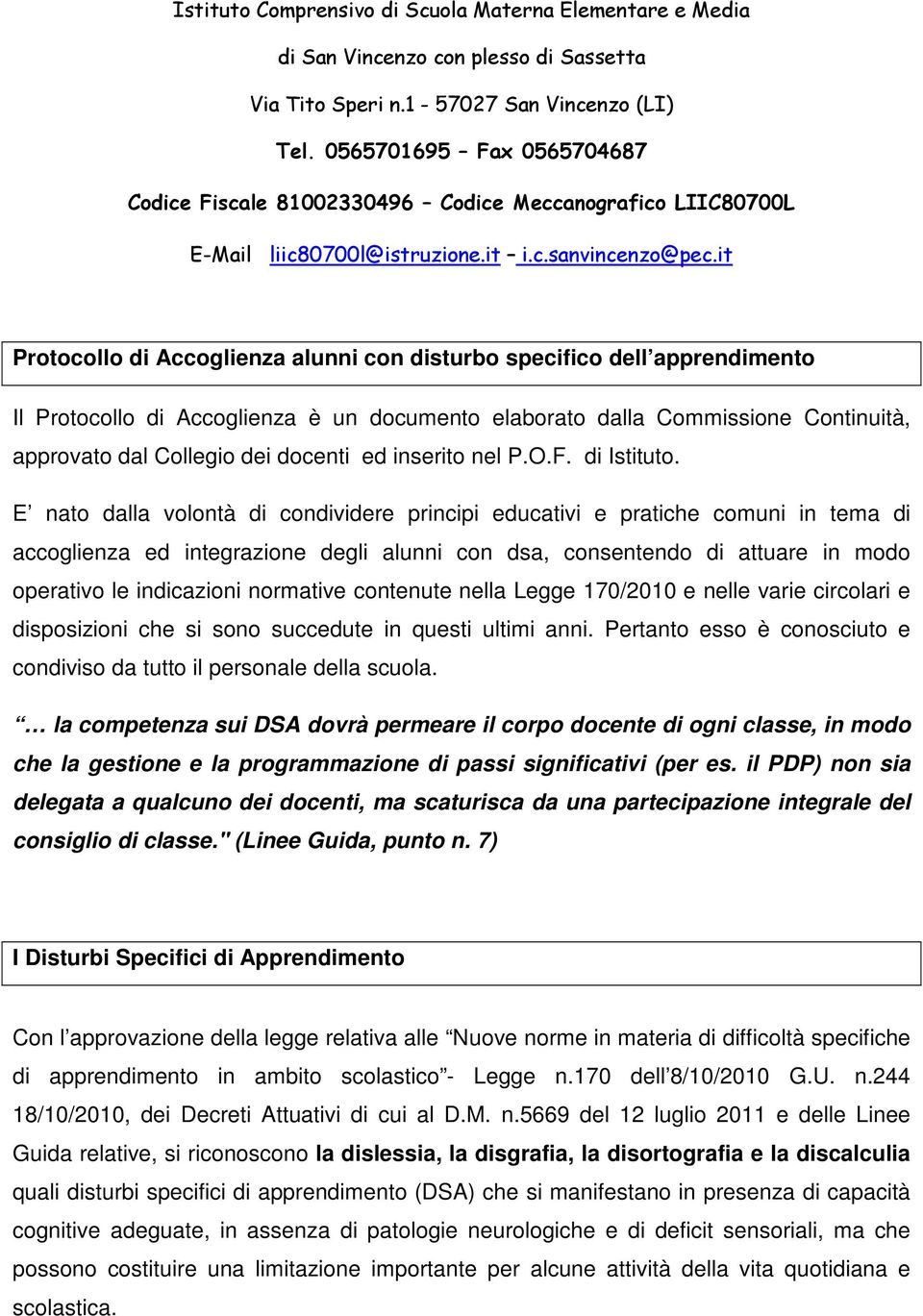 Istituto Comprensivo di Scuola Materna Elementare e Media

di San Vincenzo con plesso di Sassetta

Via Tito Speri n.1 - 57027 San Vincenzo (LI)

Tel. 0565701695 – Fax 0565704687

Codice Fiscale 81002330496 – Codice Meccanografico LIIC80700L

E-Mail liic80700l@istruzione.it – i.c.sanvincenzo@pec.it

Protocollo di Accoglienza alunni con disturbo specifico dell apprendimento

Il Protocollo di Accoglienza è un documento elaborato dalla Commissione Continuità, approvato dal Collegio dei docenti ed inserito nel P.O.F. di Istituto.

E nato dalla volontà di condividere principi educativi e pratiche comuni in tema di accoglienza ed integrazione degli alunni con dsa, consentendo di attuare in modo operativo le indicazioni normative contenute nella Legge 170/2010 e nelle varie circolari e disposizioni che si sono succedute in questi ultimi anni. Pertanto esso è conosciuto e condiviso da tutto il personale della scuola.

… la competenza sui DSA dovrà permeare il corpo docente di ogni classe, in modo che la gestione e la programmazione di passi significativi (per es. il PDP) non sia delegata a qualcuno dei docenti, ma scaturisca da una partecipazione integrale del consiglio di classe." (Linee Guida, punto n. 7)

I Disturbi Specifici di Apprendimento

Con l approvazione della legge relativa alle Nuove norme in materia di difficoltà specifiche di apprendimento in ambito scolastico - Legge n.170 dell 8/10/2010 G.U. n.244 18/10/2010, dei Decreti Attuativi di cui al D.M. n.5669 del 12 luglio 2011 e delle Linee Guida relative, si riconoscono la dislessia, la disgrafia, la disortografia e la discalculia quali disturbi specifici di apprendimento (DSA) che si manifestano in presenza di capacità cognitive adeguate, in assenza di patologie neurologiche e di deficit sensoriali, ma che possono costituire una limitazione importante per alcune attività della vita quotidiana e scolastica.